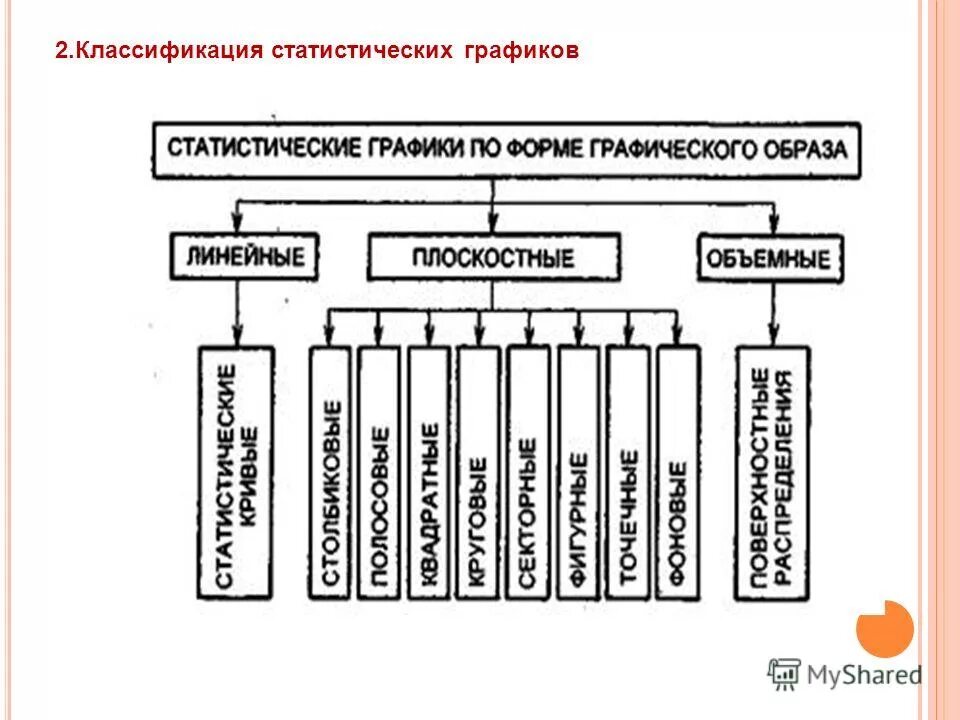 2.Классификация статистических графиков

СТАТИСТИЧЕСКИЕ ГРАФИКИ ПО ФОРМЕ ГРАФИЧЕСКОГО ОБРАЗА

ЛИНЕЙНЫЕ

ПЛОСКОСТНЫЕ

ОБЪЕМНЫЕ

СТАТИСТИЧЕСКИЕ КРИВЫЕ

СТОЛБИКОВЫЕ

ПОЛОСОВЫЕ

КВАДРАТНЫЕ

КРУГОВЫЕ

СЕКТОРНЫЕ

ФИГУРНЫЕ

ТОЧЕЧНЫЕ

ФОНОВЫЕ

ПОВЕРХНОСТНЫЕ РАСПРЕДЕЛЕНИЯ

MyShared